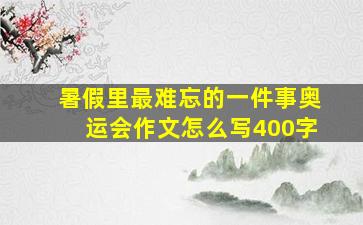 暑假里最难忘的一件事奥运会作文怎么写400字